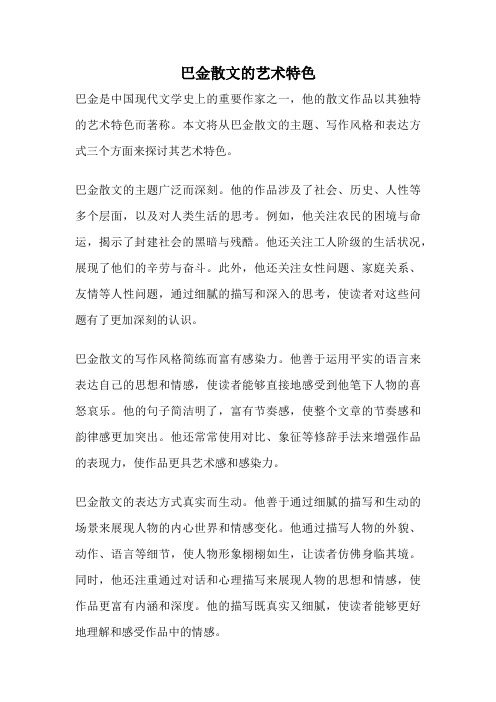 巴金散文的艺术特色

巴金是中国现代文学史上的重要作家之一，他的散文作品以其独特的艺术特色而著称。本文将从巴金散文的主题、写作风格和表达方式三个方面来探讨其艺术特色。

巴金散文的主题广泛而深刻。他的作品涉及了社会、历史、人性等多个层面，以及对人类生活的思考。例如，他关注农民的困境与命运，揭示了封建社会的黑暗与残酷。他还关注工人阶级的生活状况，展现了他们的辛劳与奋斗。此外，他还关注女性问题、家庭关系、友情等人性问题，通过细腻的描写和深入的思考，使读者对这些问题有了更加深刻的认识。

巴金散文的写作风格简练而富有感染力。他善于运用平实的语言来表达自己的思想和情感，使读者能够直接地感受到他笔下人物的喜怒哀乐。他的句子简洁明了，富有节奏感，使整个文章的节奏感和韵律感更加突出。他还常常使用对比、象征等修辞手法来增强作品的表现力，使作品更具艺术感和感染力。

巴金散文的表达方式真实而生动。他善于通过细腻的描写和生动的场景来展现人物的内心世界和情感变化。他通过描写人物的外貌、动作、语言等细节，使人物形象栩栩如生，让读者仿佛身临其境。同时，他还注重通过对话和心理描写来展现人物的思想和情感，使作品更富有内涵和深度。他的描写既真实又细腻，使读者能够更好地理解和感受作品中的情感。